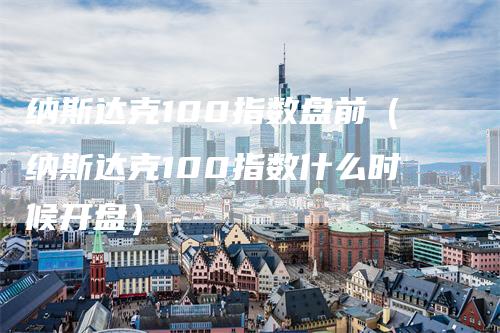 纳斯达克100指数盘前（纳斯达克100指数什么时候开盘）